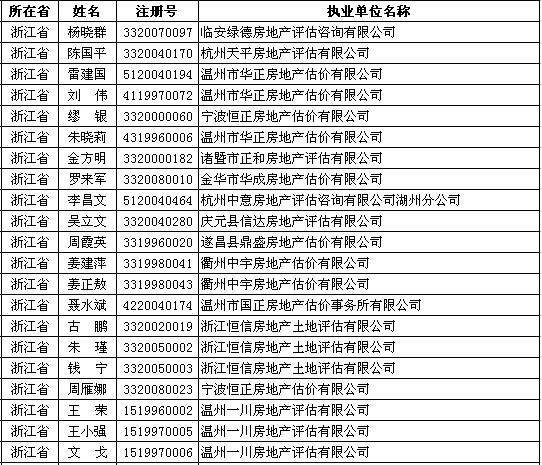 | 所在省 | 姓名 | 注册号 | 执业单位名称 |
|---|---|---|---|
| 浙江省 | 杨晓群 | 3320070097 | 临安绿德房地产评估咨询有限公司 |
| 浙江省 | 陈国平 | 3320040170 | 杭州天平房地产评估有限公司 |
| 浙江省 | 雷建国 | 5120040194 | 温州市华正房地产估价有限公司 |
| 浙江省 | 刘　伟 | 4119970072 | 温州市华正房地产估价有限公司 |
| 浙江省 | 缪　银 | 3320000060 | 宁波恒正房地产估价有限公司 |
| 浙江省 | 朱晓莉 | 4319960006 | 温州市华正房地产估价有限公司 |
| 浙江省 | 金方明 | 3320000182 | 诸暨市正和房地产评估有限公司 |
| 浙江省 | 罗来军 | 3320080010 | 金华市华成房地产估价有限公司 |
| 浙江省 | 李昌文 | 5120040464 | 杭州中意房地产评估咨询有限公司湖州分公司 |
| 浙江省 | 吴立文 | 3320040280 | 庆元县信达房地产评估有限公司 |
| 浙江省 | 周霞英 | 3319960020 | 遂昌县鼎盛房地产估价有限公司 |
| 浙江省 | 姜建萍 | 3319980041 | 衢州中宇房地产估价有限公司 |
| 浙江省 | 姜正敖 | 3319980043 | 衢州中宇房地产估价有限公司 |
| 浙江省 | 聂水斌 | 4220040174 | 温州市国正房地产估价事务所有限公司 |
| 浙江省 | 古　鹏 | 3320020019 | 浙江恒信房地产土地评估有限公司 |
| 浙江省 | 朱　瑾 | 3320050002 | 浙江恒信房地产土地评估有限公司 |
| 浙江省 | 钱　宁 | 3320050003 | 浙江恒信房地产土地评估有限公司 |
| 浙江省 | 周雁娜 | 3320080023 | 宁波恒正房地产估价有限公司 |
| 浙江省 | 王　荣 | 1519960002 | 温州一川房地产评估有限公司 |
| 浙江省 | 王小强 | 1519970005 | 温州一川房地产评估有限公司 |
| 浙江省 | 文　戈 | 1519970006 | 温州一川房地产评估有限公司 |